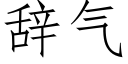 辞气